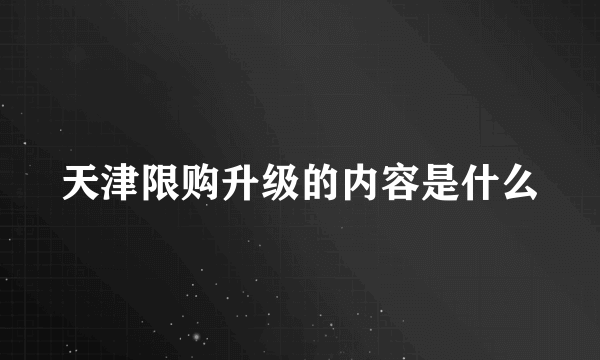 天津限购升级的内容是什么